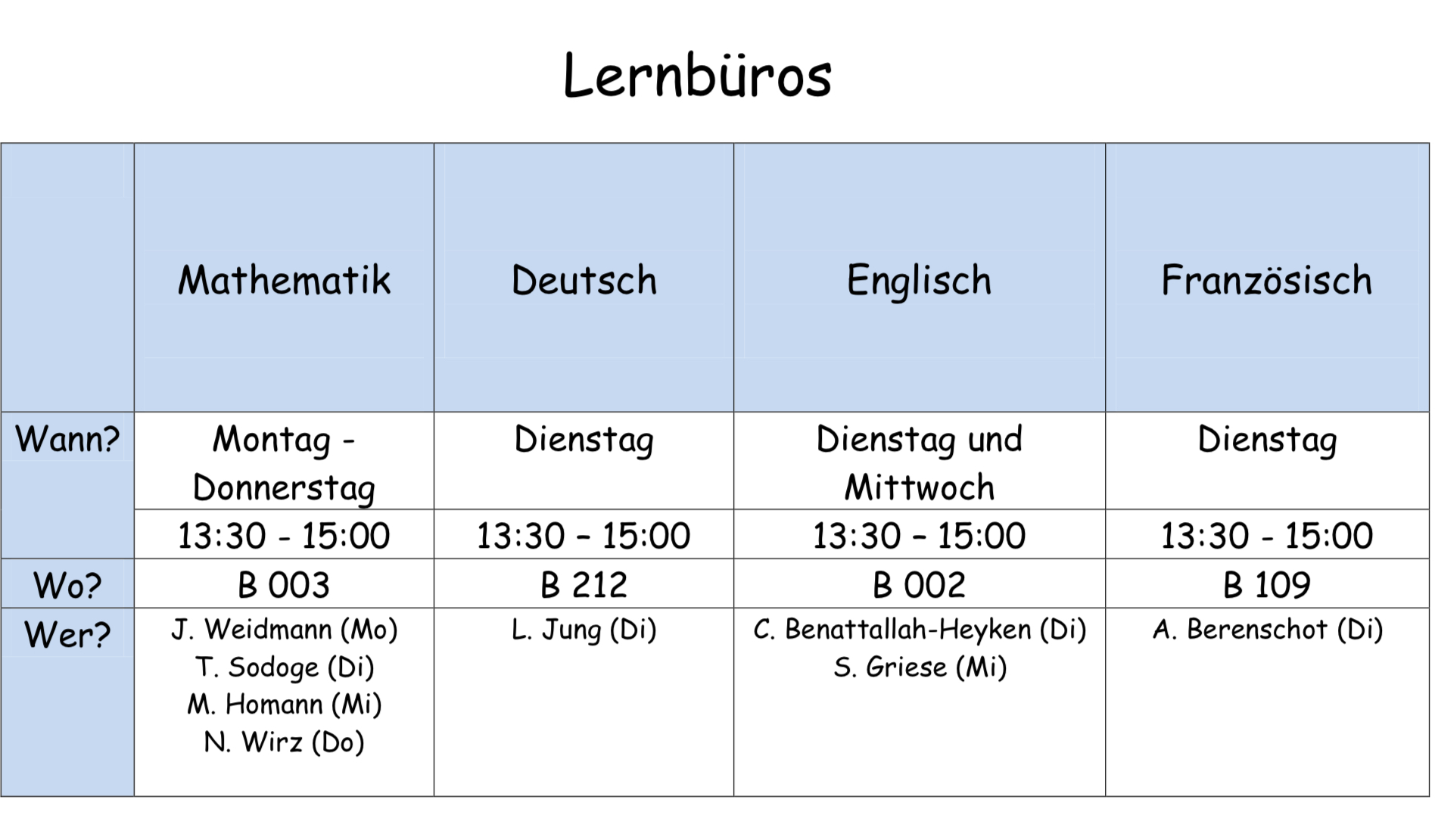 Lernbüros

| | Mathematik | Deutsch | Englisch | Französisch |
|---|---|---|---|---|
| Wann? | Montag - Donnerstag | Dienstag | Dienstag und Mittwoch | Dienstag |
| | 13:30 - 15:00 | 13:30 – 15:00 | 13:30 – 15:00 | 13:30 - 15:00 |
| Wo? | B 003 | B 212 | B 002 | B 109 |
| Wer? | J. Weidmann (Mo) T. Sodoge (Di) M. Homann (Mi) N. Wirz (Do) | L. Jung (Di) | C. Benattallah-Heyken (Di) S. Griese (Mi) | A. Berenschot (Di) |